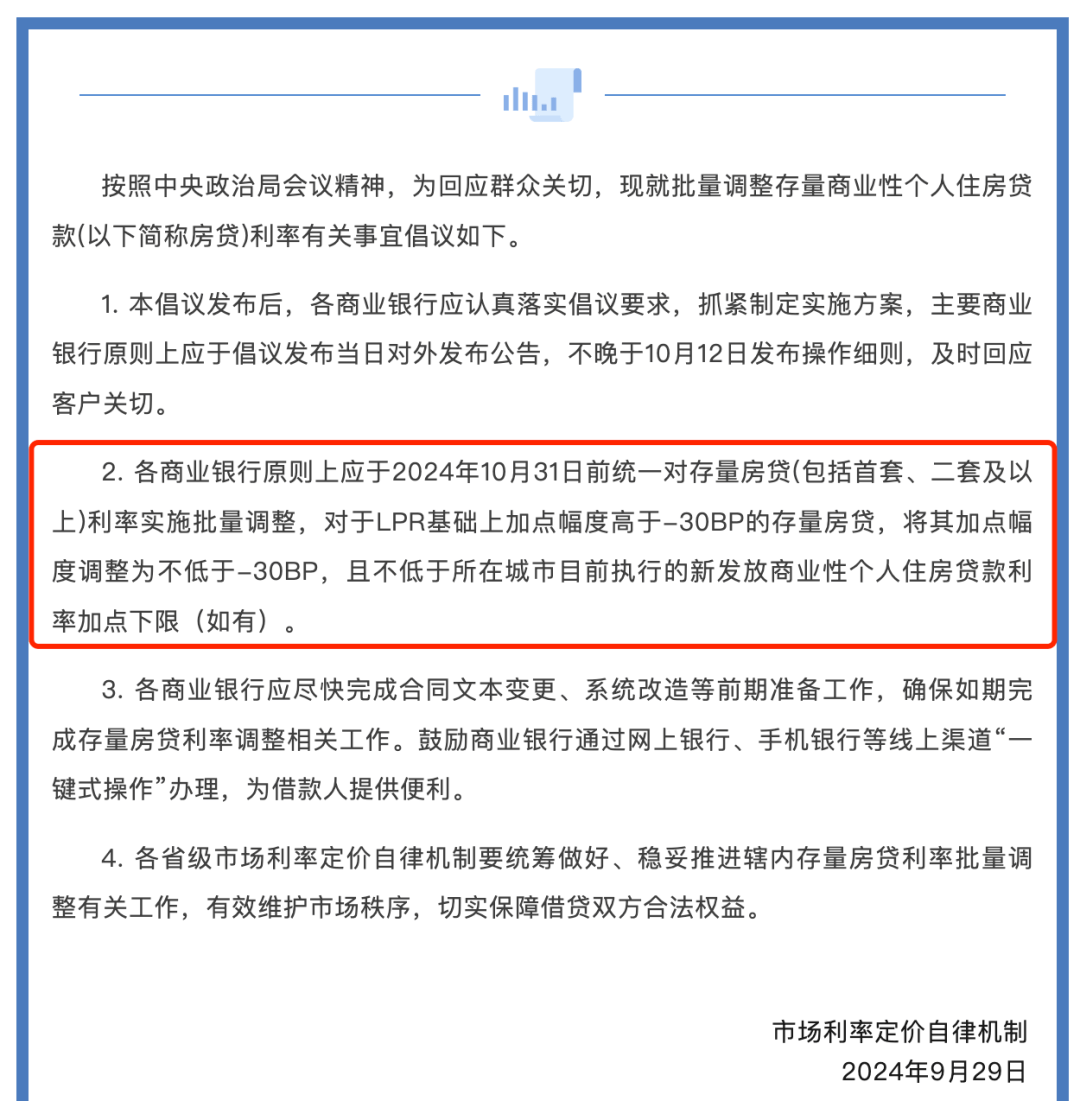 按照中央政治局会议精神，为回应群众关切，现就批量调整存量商业性个人住房贷款(以下简称房贷)利率有关事宜倡议如下。

1. 本倡议发布后，各商业银行应认真落实倡议要求，抓紧制定实施方案，主要商业银行原则上应于倡议发布当日对外发布公告，不晚于10月12日发布操作细则，及时回应客户关切。

2. 各商业银行原则上应于2024年10月31日前统一对存量房贷(包括首套、二套及以上)利率实施批量调整，对于LPR基础上加点幅度高于-30BP的存量房贷，将其加点幅度调整为不低于-30BP，且不低于所在城市目前执行的新发放商业性个人住房贷款利率加点下限（如有）。

3. 各商业银行应尽快完成合同文本变更、系统改造等前期准备工作，确保如期完成存量房贷利率调整相关工作。鼓励商业银行通过网上银行、手机银行等线上渠道“一键式操作”办理，为借款人提供便利。

4. 各省级市场利率定价自律机制要统筹做好、稳妥推进辖内存量房贷利率批量调整有关工作，有效维护市场秩序，切实保障借贷双方合法权益。

市场利率定价自律机制
2024年9月29日